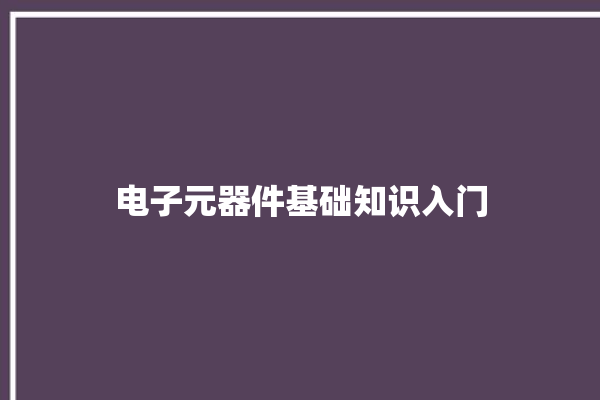 电子元器件基础知识入门